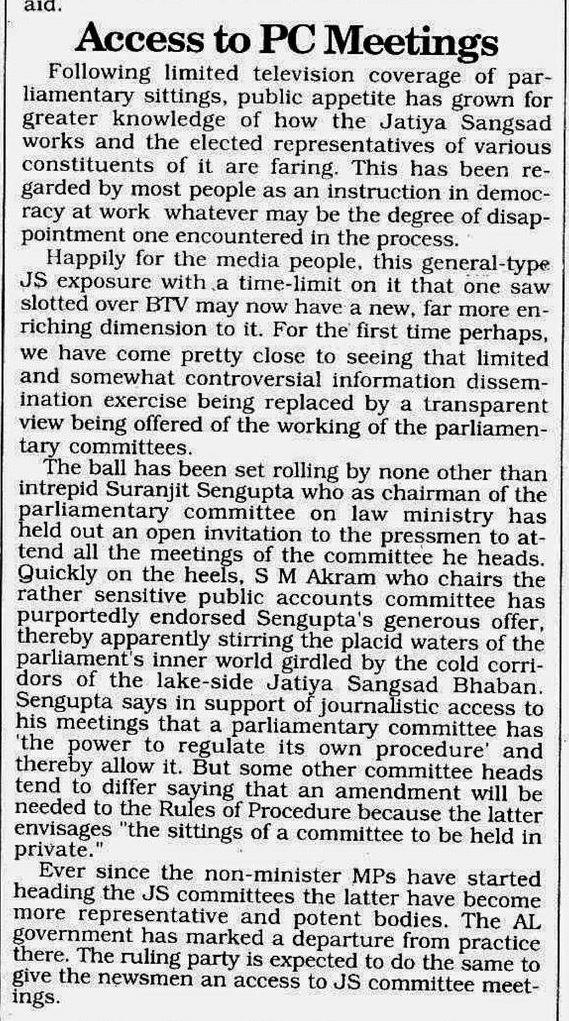 aid.

Access to PC Meetings

Following limited television coverage of parliamentary sittings, public appetite has grown for greater knowledge of how the Jatiya Sangsad works and the elected representatives of various constituents of it are faring. This has been regarded by most people as an instruction in democracy at work whatever may be the degree of disappointment one encountered in the process.

Happily for the media people, this general-type JS exposure with a time-limit on it that one saw slotted over BTV may now have a new, far more enriching dimension to it. For the first time perhaps, we have come pretty close to seeing that limited and somewhat controversial information dissemination exercise being replaced by a transparent view being offered of the working of the parliamentary committees.

The ball has been set rolling by none other than intrepid Suranjit Sengupta who as chairman of the parliamentary committee on law ministry has held out an open invitation to the pressmen to attend all the meetings of the committee he heads. Quickly on the heels, S M Akram who chairs the rather sensitive public accounts committee has purportedly endorsed Sengupta's generous offer, thereby apparently stirring the placid waters of the parliament's inner world girdled by the cold corridors of the lake-side Jatiya Sangsad Bhaban. Sengupta says in support of journalistic access to his meetings that a parliamentary committee has 'the power to regulate its own procedure' and thereby allow it. But some other committee heads tend to differ saying that an amendment will be needed to the Rules of Procedure because the latter envisages "the sittings of a committee to be held in private."

Ever since the non-minister MPs have started heading the JS committees the latter have become more representative and potent bodies. The AL government has marked a departure from practice there. The ruling party is expected to do the same to give the newsmen an access to JS committee meetings.